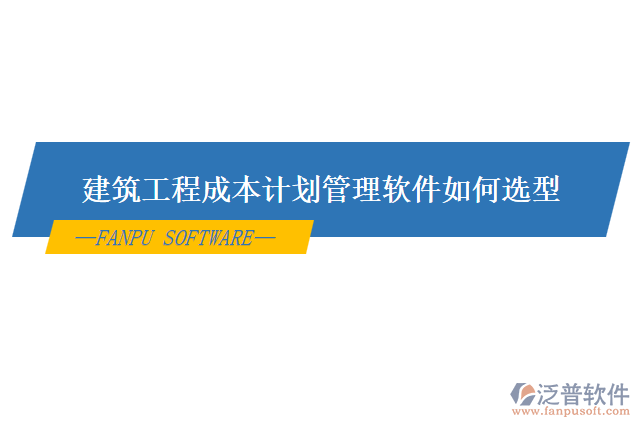 建筑工程成本计划管理软件如何选型

—FANPU SOFTWARE—

泛普软件
www.fanpusoft.com